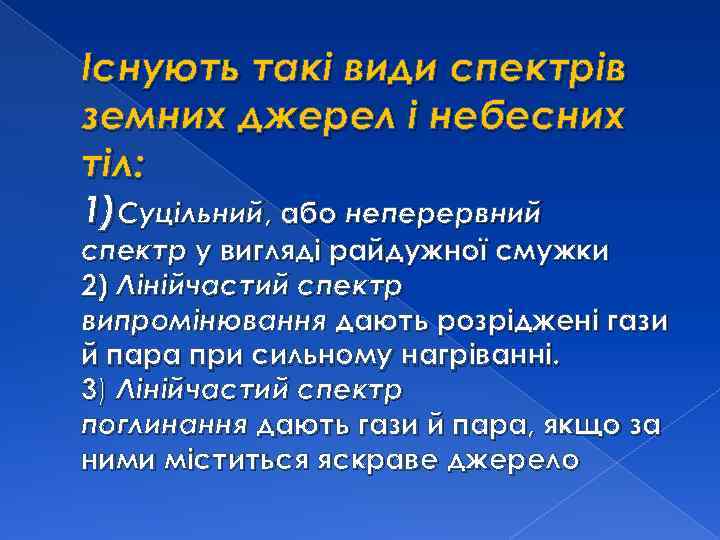 Існують такі види спектрів земних джерел і небесних тіл:

1)Суцільний, або неперервний спектр у вигляді райдужної смужки
2) Лінійчастий спектр випромінювання дають розріджені гази й пара при сильному нагріванні.
3) Лінійчастий спектр поглинання дають гази й пара, якщо за ними міститься яскраве джерело